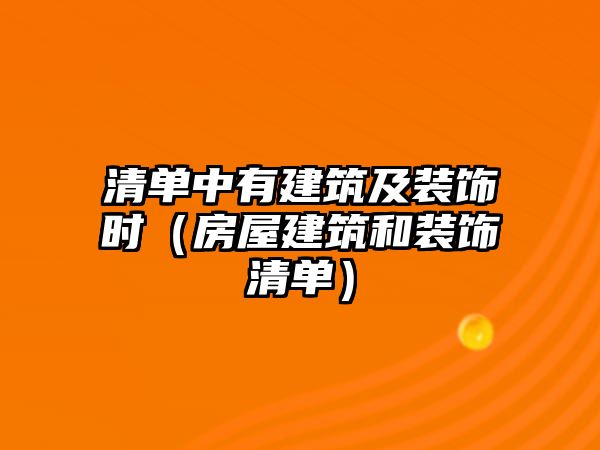 清单中有建筑及装饰时（房屋建筑和装饰清单）